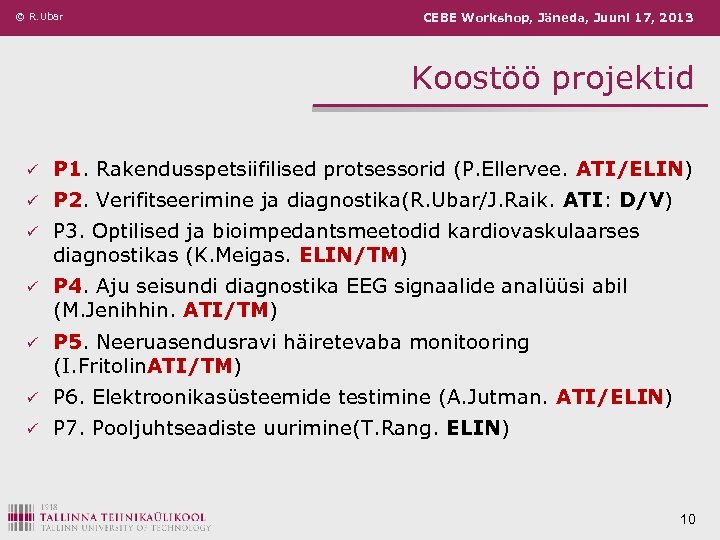 © R. Ubar

CEBE Workshop, Jäneda, Juuni 17, 2013

Koostöö projektid

✓ P1. Rakendusspetsiifilised protsessorid (P.Ellervee. ATI/ELIN)
✓ P2. Verifitseerimine ja diagnostika(R.Ubar/J.Raik. ATI: D/V)
✓ P3. Optilised ja bioimpedantsmeetodid kardiovaskulaarses diagnostikas (K.Meigas. ELIN/TM)
✓ P4. Aju seisundi diagnostika EEG signaalide analüüsi abil (M.Jenihhin. ATI/TM)
✓ P5. Neeruasendusravi häiretevaba monitooring (I.FritolinATI/TM)
✓ P6. Elektroonikasüsteemide testimine (A.Jutman. ATI/ELIN)
✓ P7. Pooljuhtseadiste uurimine(T.Rang. ELIN)

1918
TALLINNA TEHNIKAÜLIKOOL
TALLINN UNIVERSITY OF TECHNOLOGY

10